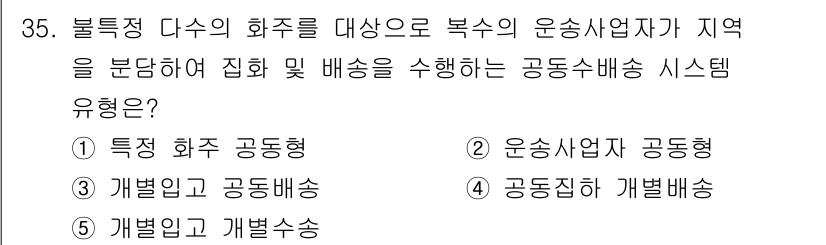 35. 불특정 다수의 화주를 대상으로 복수의 운송사업자가 지역을 분담하여 집화 및 배송을 수행하는 공동수배송 시스템 유형은?

① 특정 화주 공동형
② 운송사업자 공동형
③ 개별입고 공동배송
④ 공동집하 개별배송
⑤ 개별입고 개별수송